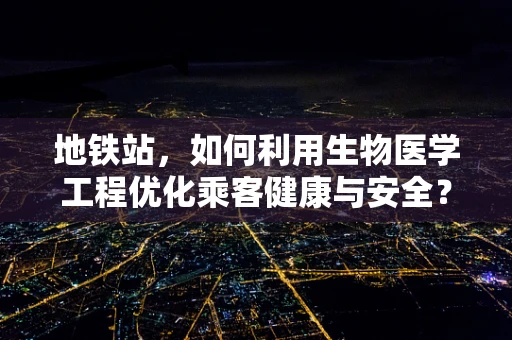 地铁站，如何利用生物医学工程优化乘客健康与安全？